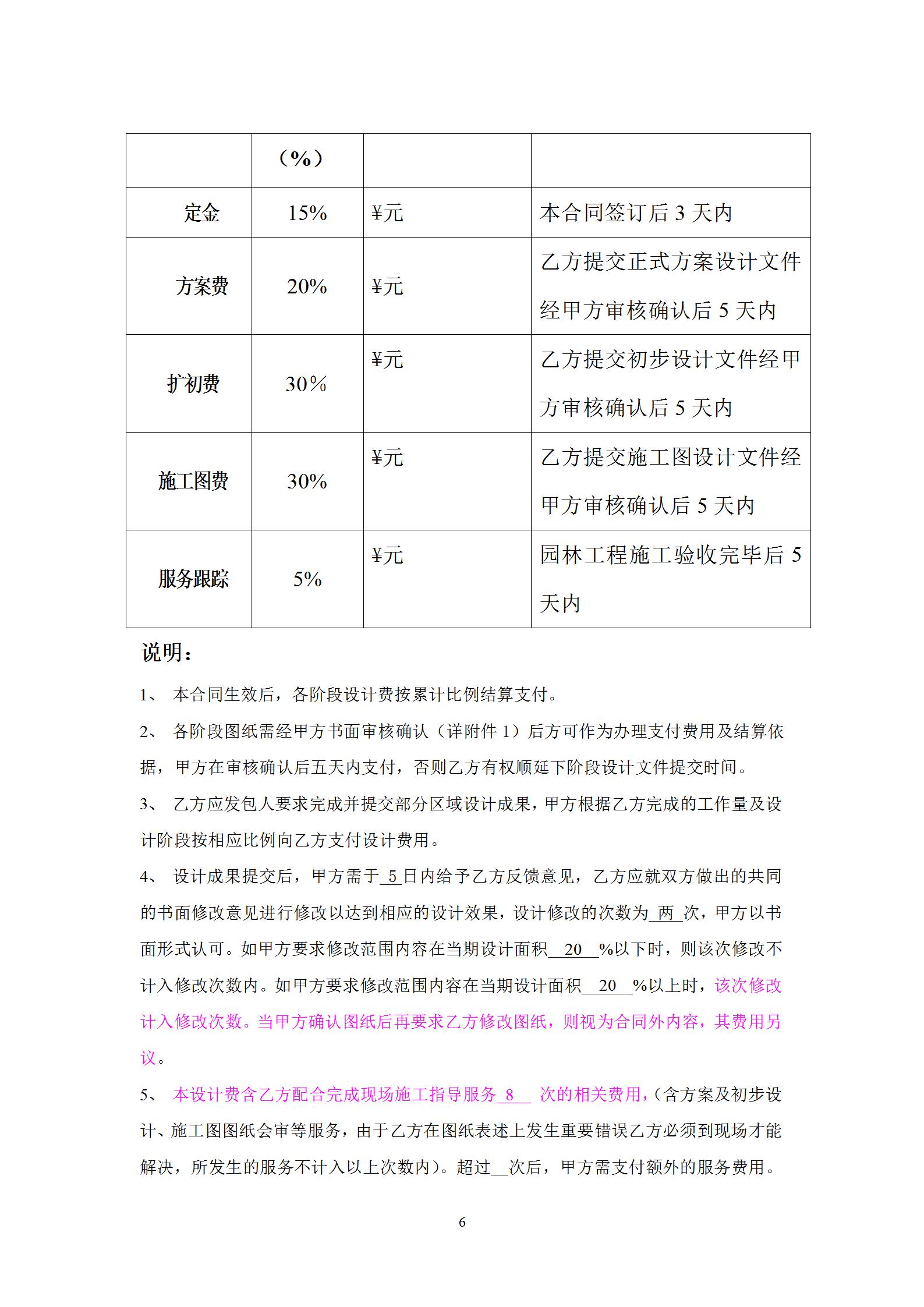 |  | （%） |  |  |
|---|---|---|---|
| 定金 | 15% | ¥元 | 本合同签订后 3 天内 |
| 方案费 | 20% | ¥元 | 乙方提交正式方案设计文件经甲方审核确认后 5 天内 |
| 扩初费 | 30% | ¥元 | 乙方提交初步设计文件经甲方审核确认后 5 天内 |
| 施工图费 | 30% | ¥元 | 乙方提交施工图设计文件经甲方审核确认后 5 天内 |
| 服务跟踪 | 5% | ¥元 | 园林工程施工验收完毕后 5 天内 |

说明：

1、 本合同生效后，各阶段设计费按累计比例结算支付。

2、 各阶段图纸需经甲方书面审核确认（详附件 1）后方可作为办理支付费用及结算依据，甲方在审核确认后五天内支付，否则乙方有权顺延下阶段设计文件提交时间。

3、 乙方应发包人要求完成并提交部分区域设计成果，甲方根据乙方完成的工作量及设计阶段按相应比例向乙方支付设计费用。

4、 设计成果提交后，甲方需于 5 日内给予乙方反馈意见，乙方应就双方做出的共同的书面修改意见进行修改以达到相应的设计效果，设计修改的次数为 两 次，甲方以书面形式认可。如甲方要求修改范围内容在当期设计面积 20 %以下时，则该次修改不计入修改次数内。如甲方要求修改范围内容在当期设计面积 20 %以上时，该次修改计入修改次数。当甲方确认图纸后再要求乙方修改图纸，则视为合同外内容，其费用另议。

5、 本设计费含乙方配合完成现场施工指导服务 8 次的相关费用，（含方案及初步设计、施工图图纸会审等服务，由于乙方在图纸表述上发生重要错误乙方必须到现场才能解决，所发生的服务不计入以上次数内）。超过__次后，甲方需支付额外的服务费用。

6